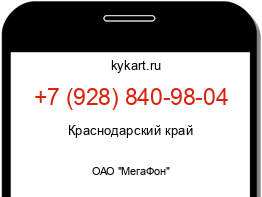 kykart.ru

+7 (928) 840-98-04

Краснодарский край

ОАО "МегаФон"